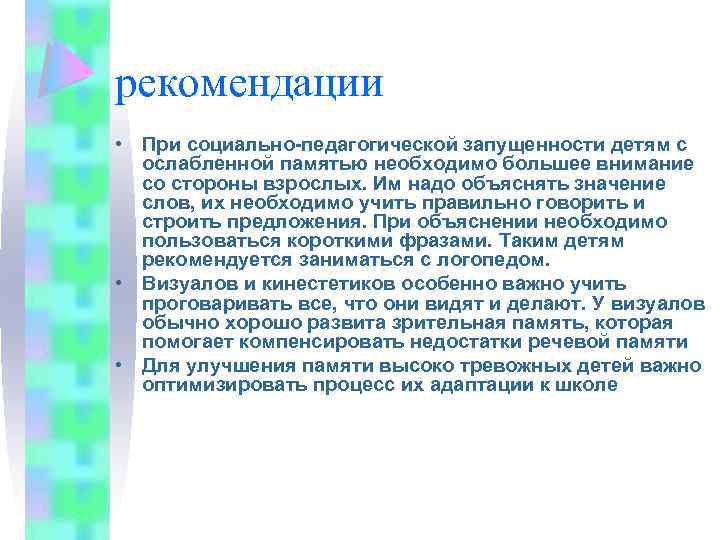 рекомендации

• При социально-педагогической запущенности детям с ослабленной памятью необходимо большее внимание со стороны взрослых. Им надо объяснять значение слов, их необходимо учить правильно говорить и строить предложения. При объяснении необходимо пользоваться короткими фразами. Таким детям рекомендуется заниматься с логопедом.
• Визуалов и кинестетиков особенно важно учить проговаривать все, что они видят и делают. У визуалов обычно хорошо развита зрительная память, которая помогает компенсировать недостатки речевой памяти
• Для улучшения памяти высоко тревожных детей важно оптимизировать процесс их адаптации к школе